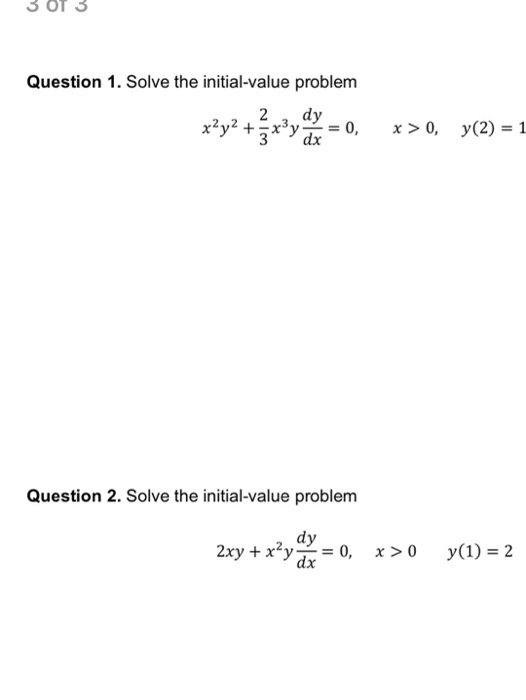 3 of 3

Question 1. Solve the initial-value problem

$x^2y^2 + \frac{2}{3}x^3y\frac{dy}{dx} = 0, \quad x > 0, \quad y(2) = 1$

Question 2. Solve the initial-value problem

$2xy + x^2y\frac{dy}{dx} = 0, \quad x > 0 \quad y(1) = 2$